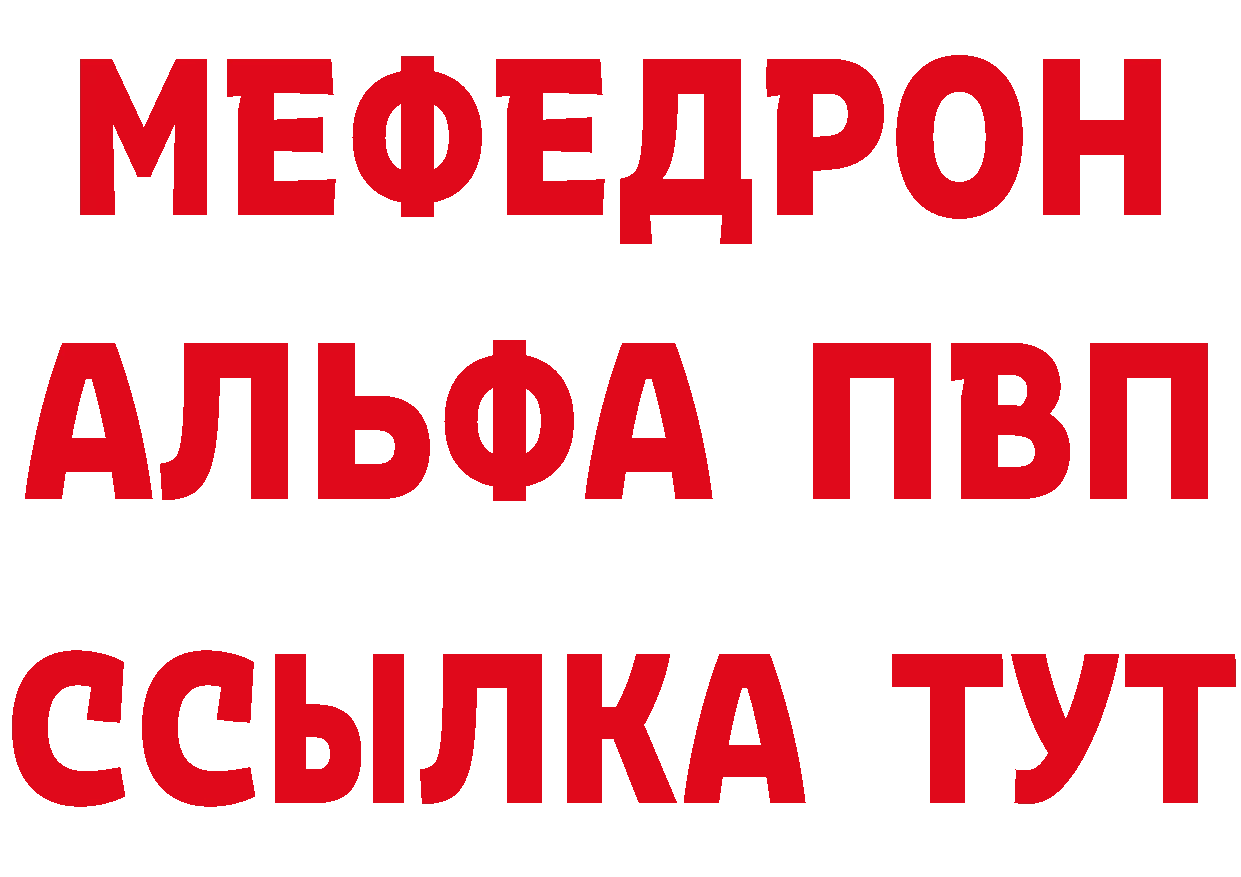 МЕФЕДРОН
АЛЬФА ПВП
ССЫЛКА ТУТ